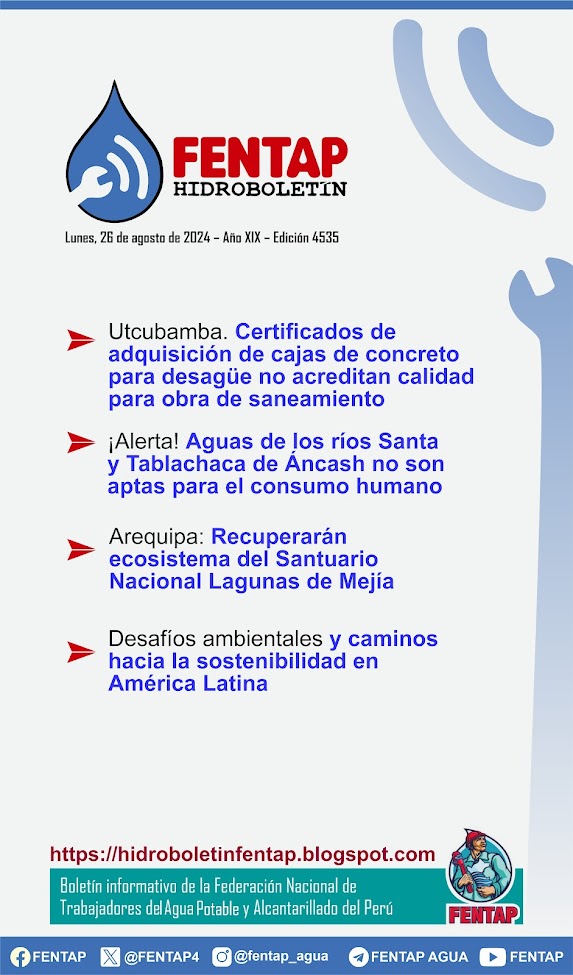 FENTAP
HIDROBOLETÍN

Lunes, 26 de agosto de 2024 – Año XIX – Edición 4535

Utcubamba. Certificados de adquisición de cajas de concreto para desagüe no acreditan calidad para obra de saneamiento

¡Alerta! Aguas de los ríos Santa y Tablachaca de Áncash no son aptas para el consumo humano

Arequipa: Recuperarán ecosistema del Santuario Nacional Lagunas de Mejía

Desafíos ambientales y caminos hacia la sostenibilidad en América Latina

https://hidroboletinfentap.blogspot.com

Boletín informativo de la Federación Nacional de Trabajadores del Agua Potable y Alcantarillado del Perú

FENTAP

FENTAP @FENTAP4 @fentap_agua FENTAP AGUA FENTAP